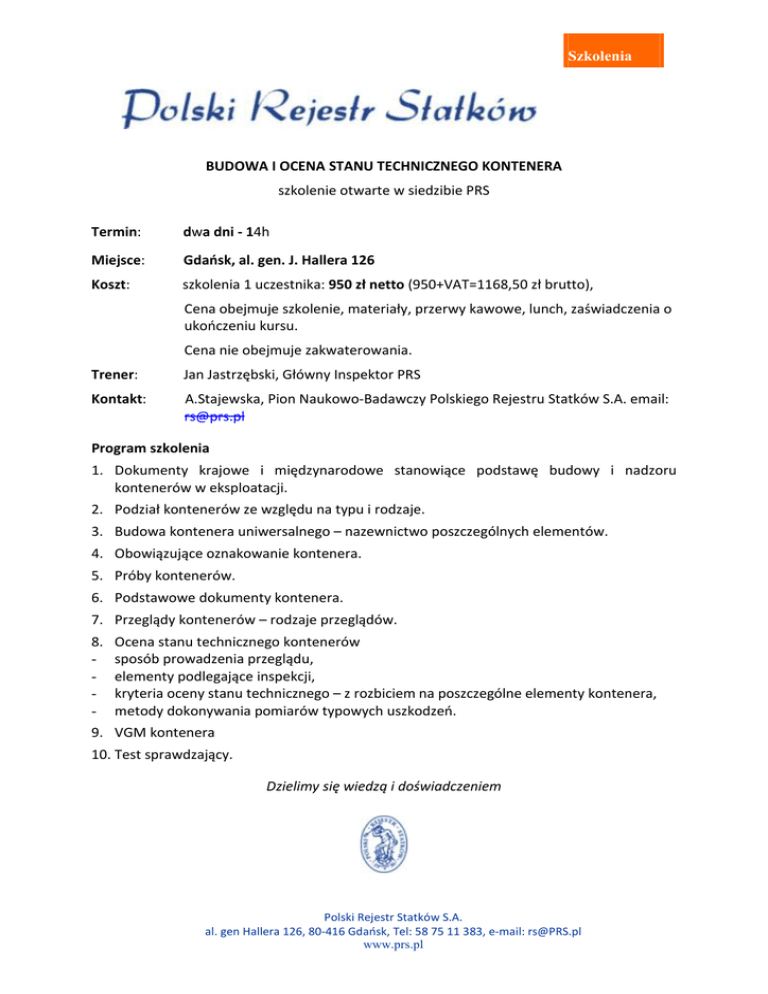 Szkolenia

Polski Rejestr Statków

BUDOWA I OCENA STANU TECHNICZNEGO KONTENERA

szkolenie otwarte w siedzibie PRS

Termin: dwa dni - 14h

Miejsce: Gdańsk, al. gen. J. Hallera 126

Koszt: szkolenia 1 uczestnika: 950 zł netto (950+VAT=1168,50 zł brutto),

Cena obejmuje szkolenie, materiały, przerwy kawowe, lunch, zaświadczenia o ukończeniu kursu.

Cena nie obejmuje zakwaterowania.

Trener: Jan Jastrzębski, Główny Inspektor PRS

Kontakt: A.Stajewska, Pion Naukowo-Badawczy Polskiego Rejestru Statków S.A. email: rs@prs.pl

Program szkolenia

1. Dokumenty krajowe i międzynarodowe stanowiące podstawę budowy i nadzoru kontenerów w eksploatacji.
2. Podział kontenerów ze względu na typu i rodzaje.
3. Budowa kontenera uniwersalnego – nazewnictwo poszczególnych elementów.
4. Obowiązujące oznakowanie kontenera.
5. Próby kontenerów.
6. Podstawowe dokumenty kontenera.
7. Przeglądy kontenerów – rodzaje przeglądów.
8. Ocena stanu technicznego kontenerów
- sposób prowadzenia przeglądu,
- elementy podlegające inspekcji,
- kryteria oceny stanu technicznego – z rozbiciem na poszczególne elementy kontenera,
- metody dokonywania pomiarów typowych uszkodzeń.
9. VGM kontenera
10. Test sprawdzający.

Dzielimy się wiedzą i doświadczeniem

Polski Rejestr Statków S.A.
al. gen Hallera 126, 80-416 Gdańsk, Tel: 58 75 11 383, e-mail: rs@PRS.pl
www.prs.pl